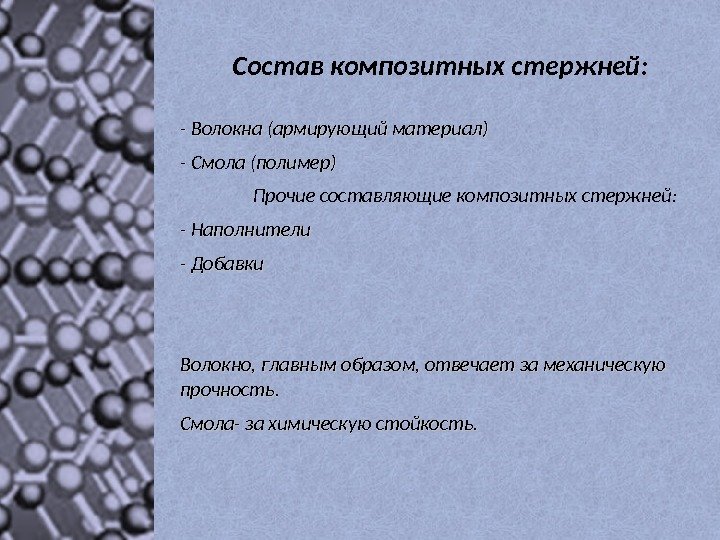 Состав композитных стержней:

- Волокна (армирующий материал)

- Смола (полимер)

Прочие составляющие композитных стержней:

- Наполнители

- Добавки

Волокно, главным образом, отвечает за механическую прочность.

Смола- за химическую стойкость.